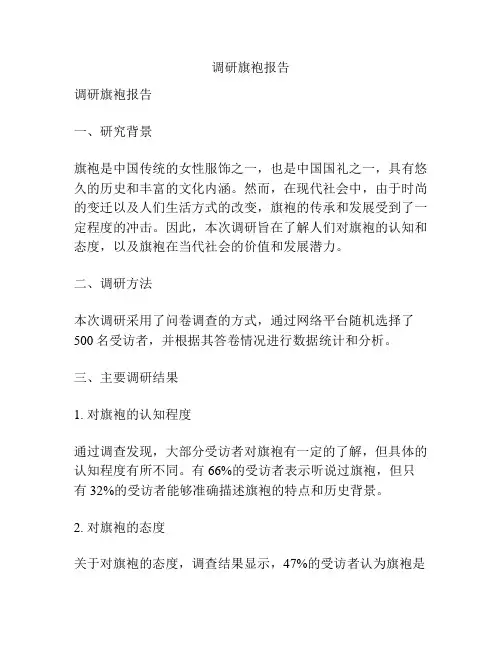 调研旗袍报告

调研旗袍报告

一、研究背景

旗袍是中国传统的女性服饰之一，也是中国国礼之一，具有悠久的历史和丰富的文化内涵。然而，在现代社会中，由于时尚的变迁以及人们生活方式的改变，旗袍的传承和发展受到了一定程度的冲击。因此，本次调研旨在了解人们对旗袍的认知和态度，以及旗袍在当代社会的价值和发展潜力。

二、调研方法

本次调研采用了问卷调查的方式，通过网络平台随机选择了500名受访者，并根据其答卷情况进行数据统计和分析。

三、主要调研结果

1. 对旗袍的认知程度

通过调查发现，大部分受访者对旗袍有一定的了解，但具体的认知程度有所不同。有66%的受访者表示听说过旗袍，但只有32%的受访者能够准确描述旗袍的特点和历史背景。

2. 对旗袍的态度

关于对旗袍的态度，调查结果显示，47%的受访者认为旗袍是